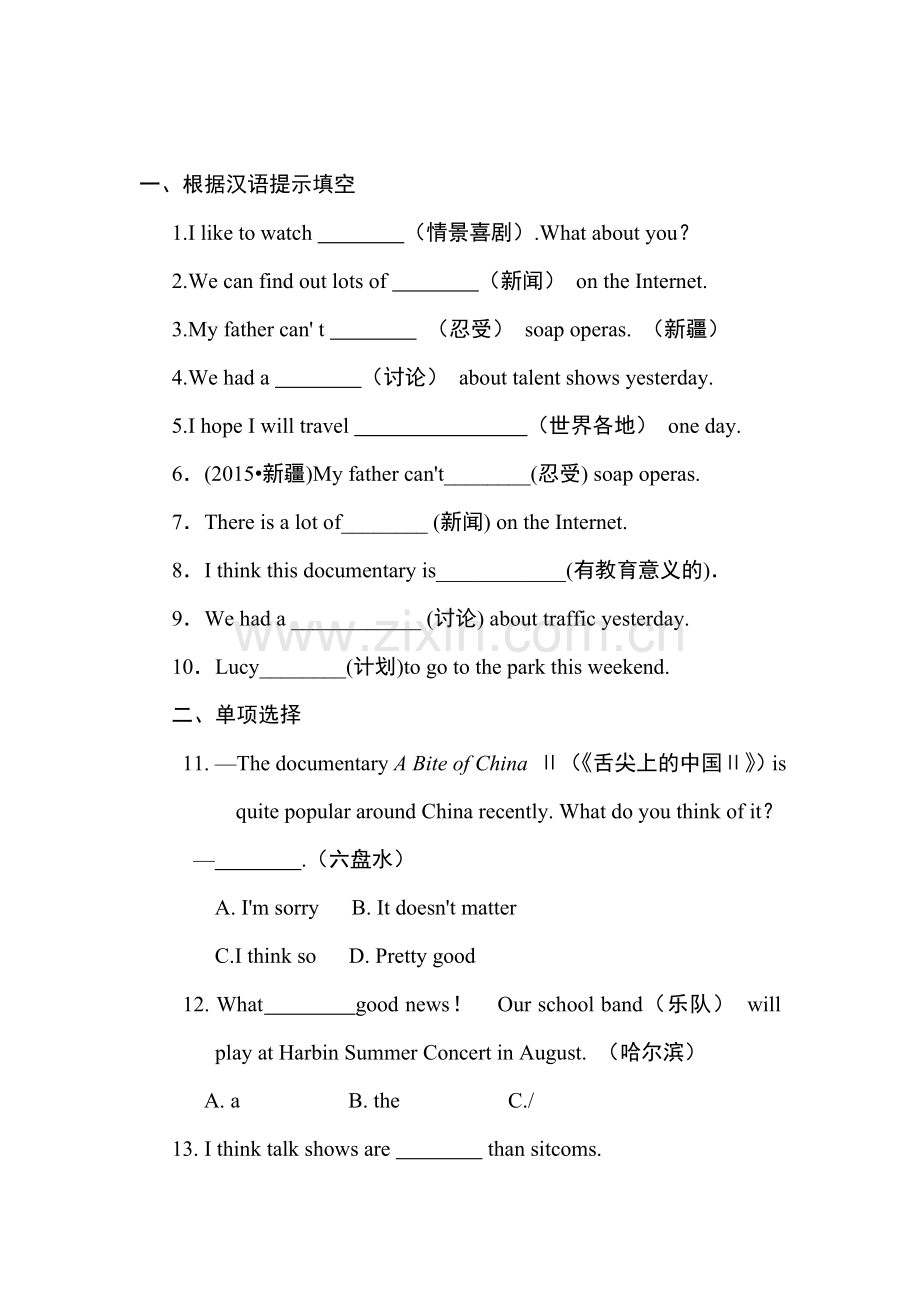 一、根据汉语提示填空

1.I like to watch ____（情景喜剧）.What about you？

2.We can find out lots of ____（新闻） on the Internet.

3.My father can' t ____ （忍受） soap operas. （新疆）

4.We had a ____（讨论） about talent shows yesterday.

5.I hope I will travel ____（世界各地） one day.

6．(2015•新疆)My father can't____(忍受) soap operas.

7．There is a lot of____ (新闻) on the Internet.

8．I think this documentary is____(有教育意义的).

9．We had a ____(讨论) about traffic yesterday.

10．Lucy____(计划)to go to the park this weekend.

二、单项选择

11. —The documentary A Bite of China Ⅱ（《舌尖上的中国Ⅱ》）is quite popular around China recently. What do you think of it？

—____.（六盘水）

A. I'm sorry B. It doesn't matter

C.I think so D. Pretty good

12. What____good news！ Our school band（乐队） will play at Harbin Summer Concert in August. （哈尔滨）

A. a B. the C./

13. I think talk shows are ____ than sitcoms.

www.zixin.com.cn